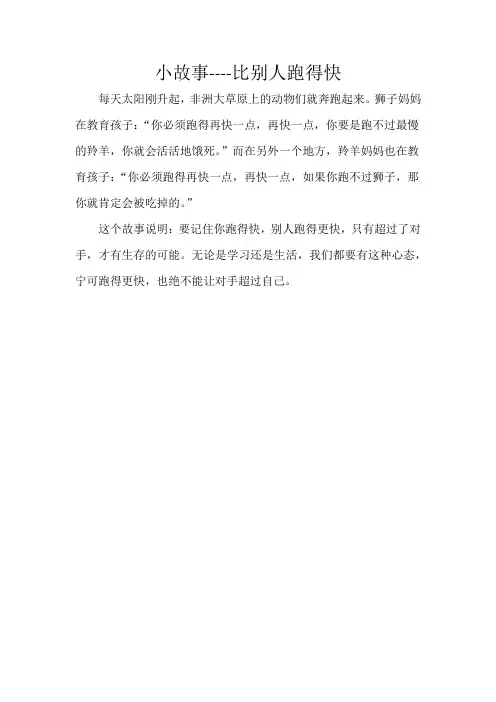 小故事----比别人跑得快

每天太阳刚升起，非洲大草原上的动物们就奔跑起来。狮子妈妈在教育孩子：“你必须跑得再快一点，再快一点，你要是跑不过最慢的羚羊，你就会活活地饿死。”而在另外一个地方，羚羊妈妈也在教育孩子：“你必须跑得再快一点，再快一点，如果你跑不过狮子，那你就肯定会被吃掉的。”

这个故事说明：要记住你跑得快，别人跑得更快，只有超过了对手，才有生存的可能。无论是学习还是生活，我们都要有这种心态，宁可跑得更快，也绝不能让对手超过自己。